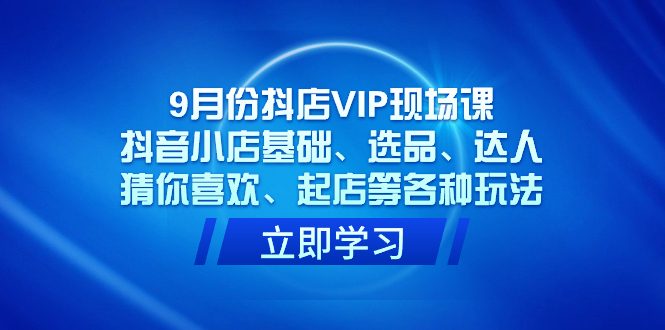 9月份抖店VIP现场课
抖音小店基础、选品、达人
猜你喜欢、起店等各种玩法

立即学习